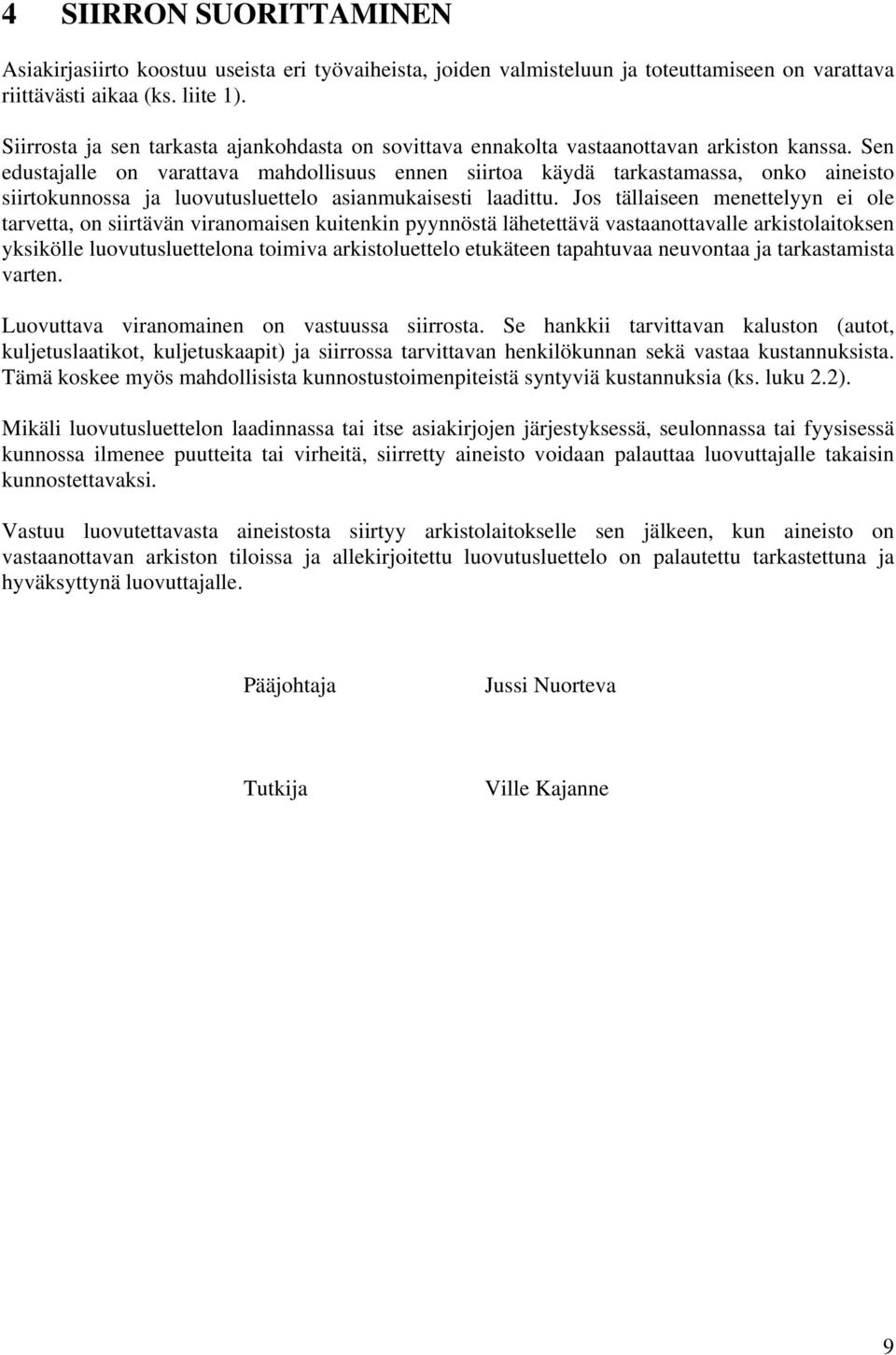 4 SIIRRON SUORITTAMINEN

Asiakirjasiirto koostuu useista eri työvaiheista, joiden valmisteluun ja toteuttamiseen on varattava riittävästi aikaa (ks. liite 1).

Siirrosta ja sen tarkasta ajankohdasta on sovittava ennakolta vastaanottavan arkiston kanssa. Sen edustajalle on varattava mahdollisuus ennen siirtoa käydä tarkastamassa, onko aineisto siirtokunnossa ja luovutusluettelo asianmukaisesti laadittu. Jos tällaiseen menettelyyn ei ole tarvetta, on siirtävän viranomaisen kuitenkin pyynnöstä lähetettävä vastaanottavalle arkistolaitoksen yksikölle luovutusluettelona toimiva arkistoluettelo etukäteen tapahtuvaa neuvontaa ja tarkastamista varten.

Luovuttava viranomainen on vastuussa siirrosta. Se hankkii tarvittavan kaluston (autot, kuljetuslaatikot, kuljetuskaapit) ja siirrossa tarvittavan henkilökunnan sekä vastaa kustannuksista. Tämä koskee myös mahdollisista kunnostustoimenpiteistä syntyviä kustannuksia (ks. luku 2.2).

Mikäli luovutusluettelon laadinnassa tai itse asiakirjojen järjestyksessä, seulonnassa tai fyysisessä kunnossa ilmenee puutteita tai virheitä, siirretty aineisto voidaan palauttaa luovuttajalle takaisin kunnostettavaksi.

Vastuu luovutettavasta aineistosta siirtyy arkistolaitokselle sen jälkeen, kun aineisto on vastaanottavan arkiston tiloissa ja allekirjoitettu luovutusluettelo on palautettu tarkastettuna ja hyväksyttynä luovuttajalle.

Pääjohtaja Jussi Nuorteva

Tutkija Ville Kajanne

9